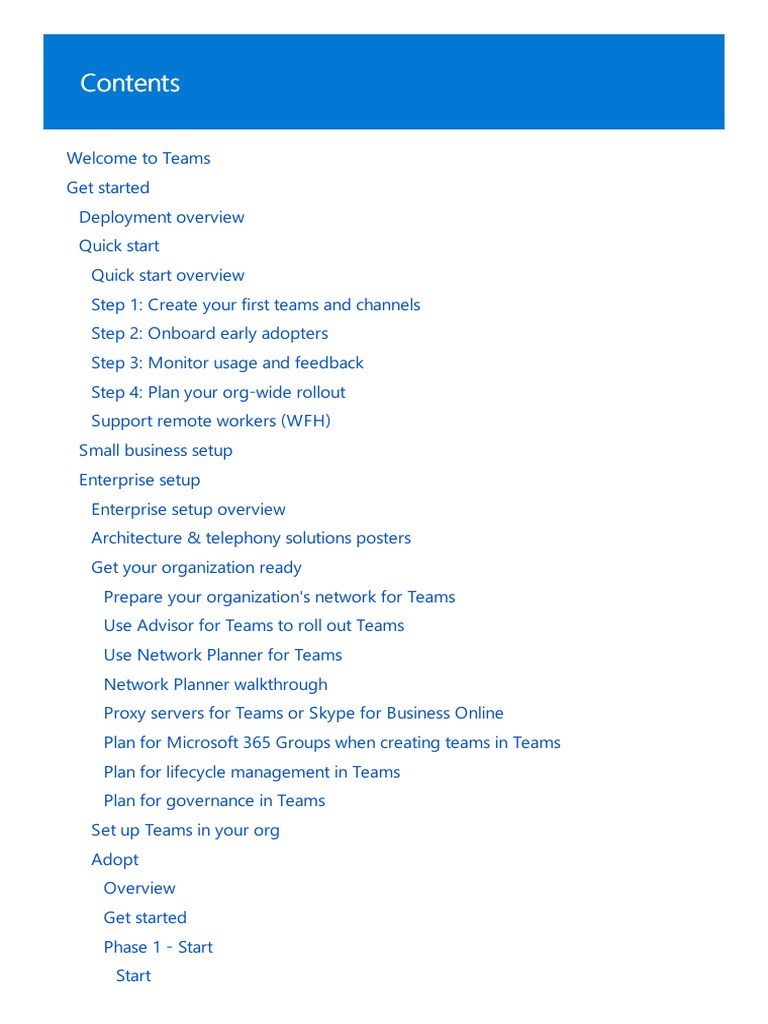 Contents

Welcome to Teams
Get started
Deployment overview
Quick start
Quick start overview
Step 1: Create your first teams and channels
Step 2: Onboard early adopters
Step 3: Monitor usage and feedback
Step 4: Plan your org-wide rollout
Support remote workers (WFH)
Small business setup
Enterprise setup
Enterprise setup overview
Architecture & telephony solutions posters
Get your organization ready
Prepare your organization's network for Teams
Use Advisor for Teams to roll out Teams
Use Network Planner for Teams
Network Planner walkthrough
Proxy servers for Teams or Skype for Business Online
Plan for Microsoft 365 Groups when creating teams in Teams
Plan for lifecycle management in Teams
Plan for governance in Teams
Set up Teams in your org
Adopt
Overview
Get started
Phase 1 - Start
Start